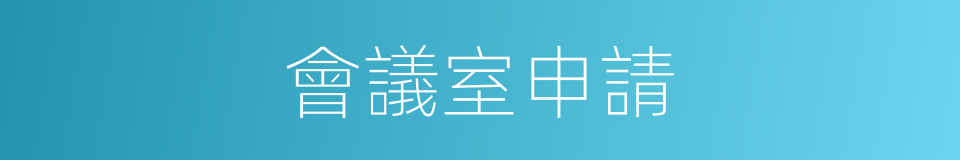 會議室申請